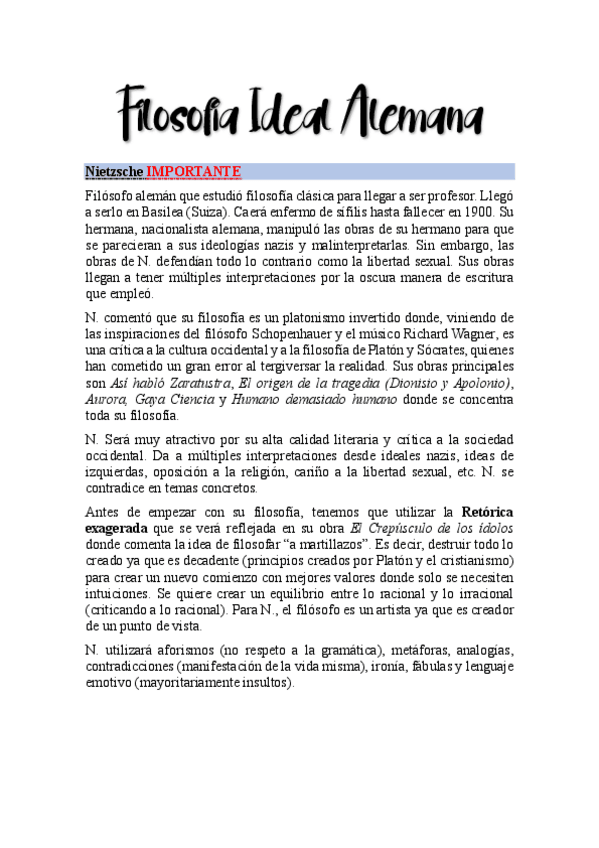 Filosofía Ideal Alemana

Nietzsche IMPORTANTE

Filósofo alemán que estudió filosofía clásica para llegar a ser profesor. Llegó a serlo en Basilea (Suiza). Caerá enfermo de sífilis hasta fallecer en 1900. Su hermana, nacionalista alemana, manipuló las obras de su hermano para que se parecieran a sus ideologías nazis y malinterpretarlas. Sin embargo, las obras de N. defendían todo lo contrario como la libertad sexual. Sus obras llegan a tener múltiples interpretaciones por la oscura manera de escritura que empleó.

N. comentó que su filosofía es un platonismo invertido donde, viniendo de las inspiraciones del filósofo Schopenhauer y el músico Richard Wagner, es una crítica a la cultura occidental y a la filosofía de Platón y Sócrates, quienes han cometido un gran error al tergiversar la realidad. Sus obras principales son Así habló Zaratustra, El origen de la tragedia (Dionisio y Apolonio), Aurora, Gaya Ciencia y Humano demasiado humano donde se concentra toda su filosofía.

N. Será muy atractivo por su alta calidad literaria y crítica a la sociedad occidental. Da a múltiples interpretaciones desde ideales nazis, ideas de izquierdas, oposición a la religión, cariño a la libertad sexual, etc. N. se contradice en temas concretos.

Antes de empezar con su filosofía, tenemos que utilizar la Retórica exagerada que se verá reflejada en su obra El Crepúsculo de los ídolos donde comenta la idea de filosofar "a martillazos". Es decir, destruir todo lo creado ya que es decadente (principios creados por Platón y el cristianismo) para crear un nuevo comienzo con mejores valores donde solo se necesiten intuiciones. Se quiere crear un equilibrio entre lo racional y lo irracional (criticando a lo racional). Para N., el filósofo es un artista ya que es creador de un punto de vista.

N. utilizará aforismos (no respeto a la gramática), metáforas, analogías, contradicciones (manifestación de la vida misma), ironía, fábulas y lenguaje emotivo (mayoritariamente insultos).